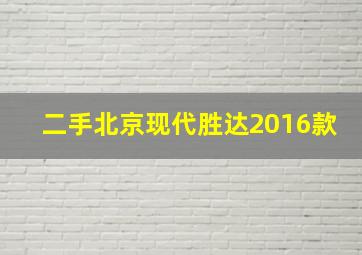 二手北京现代胜达2016款